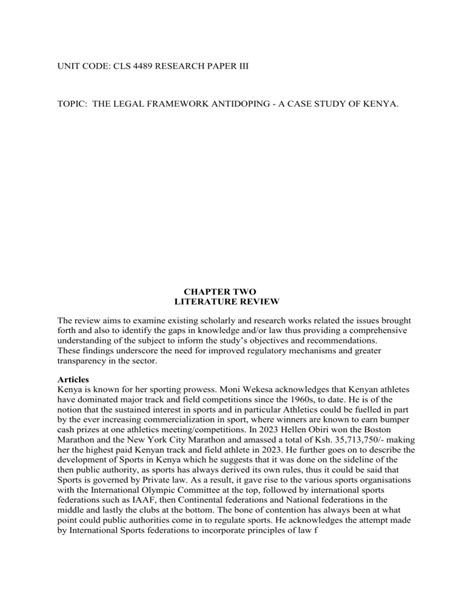 UNIT CODE: CLS 4489 RESEARCH PAPER III

TOPIC: THE LEGAL FRAMEWORK ANTIDOPING - A CASE STUDY OF KENYA.

CHAPTER TWO
LITERATURE REVIEW

The review aims to examine existing scholarly and research works related the issues brought forth and also to identify the gaps in knowledge and/or law thus providing a comprehensive understanding of the subject to inform the study's objectives and recommendations. These findings underscore the need for improved regulatory mechanisms and greater transparency in the sector.

Articles
Kenya is known for her sporting prowess. Moni Wekesa acknowledges that Kenyan athletes have dominated major track and field competitions since the 1960s, to date. He is of the notion that the sustained interest in sports and in particular Athletics could be fuelled in part by the ever increasing commercialization in sport, where winners are known to earn bumper cash prizes at one athletics meeting/competitions. In 2023 Hellen Obiri won the Boston Marathon and the New York City Marathon and amassed a total of Ksh. 35,713,750/- making her the highest paid Kenyan track and field athlete in 2023. He further goes on to describe the development of Sports in Kenya which he suggests that it was done on the sideline of the then public authority, as sports has always derived its own rules, thus it could be said that Sports is governed by Private law. As a result, it gave rise to the various sports organisations with the International Olympic Committee at the top, followed by international sports federations such as IAAF, then Continental federations and National federations in the middle and lastly the clubs at the bottom. The bone of contention has always been at what point could public authorities come in to regulate sports. He acknowledges the attempt made by International Sports federations to incorporate principles of law f